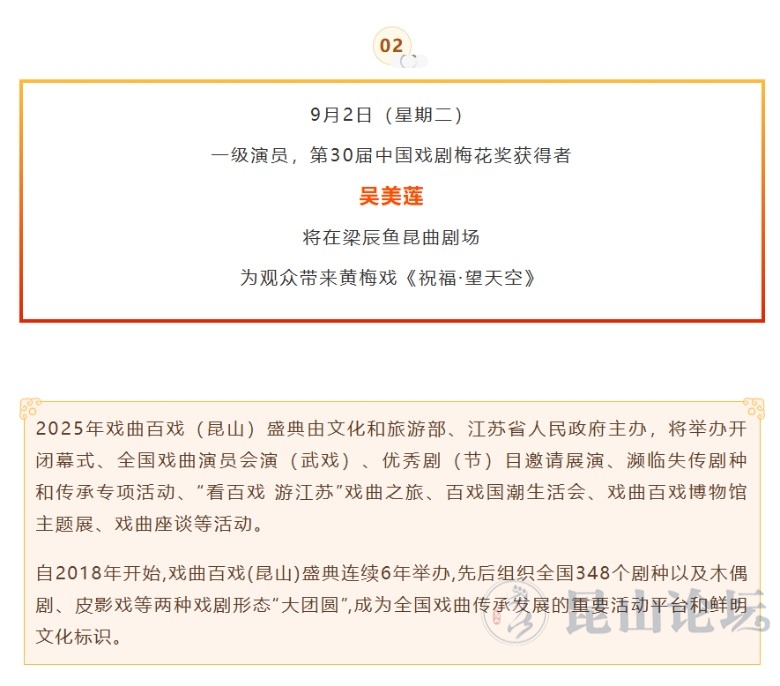 02

9月2日（星期二）

一级演员，第30届中国戏剧梅花奖获得者

吴美莲

将在梁辰鱼昆曲剧场

为观众带来黄梅戏《祝福·望天空》

2025年戏曲百戏（昆山）盛典由文化和旅游部、江苏省人民政府主办，将举办开闭幕式、全国戏曲演员会演（武戏）、优秀剧（节）目邀请展演、濒临失传剧种和传承专项活动、“看百戏 游江苏”戏曲之旅、百戏国潮生活会、戏曲百戏博物馆主题展、戏曲座谈等活动。

自2018年开始,戏曲百戏(昆山)盛典连续6年举办,先后组织全国348个剧种以及木偶剧、皮影戏等两种戏剧形态“大团圆”,成为全国戏曲传承发展的重要活动平台和鲜明文化标识。

昆山论坛